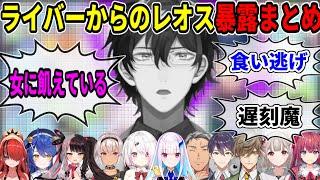 ライバーからのレオス暴露まとめ

女に飢えている

食い逃げ

遅刻魔